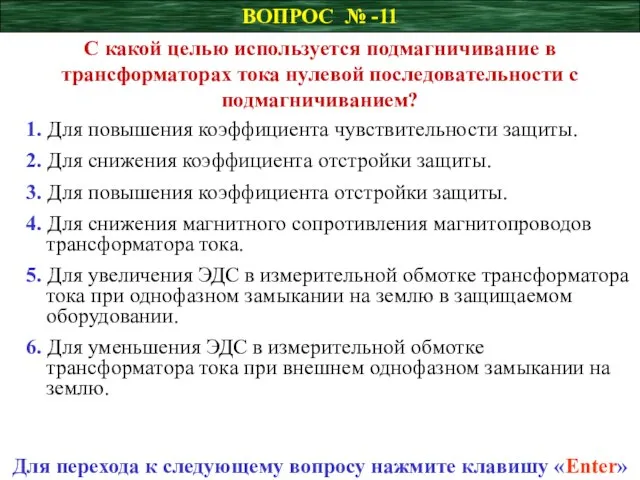 ВОПРОС № -11

С какой целью используется подмагничивание в трансформаторах тока нулевой последовательности с подмагничиванием?

1. Для повышения коэффициента чувствительности защиты.

2. Для снижения коэффициента отстройки защиты.

3. Для повышения коэффициента отстройки защиты.

4. Для снижения магнитного сопротивления магнитопроводов трансформатора тока.

5. Для увеличения ЭДС в измерительной обмотке трансформатора тока при однофазном замыкании на землю в защищаемом оборудовании.

6. Для уменьшения ЭДС в измерительной обмотке трансформатора тока при внешнем однофазном замыкании на землю.

Для перехода к следующему вопросу нажмите клавишу «Enter»